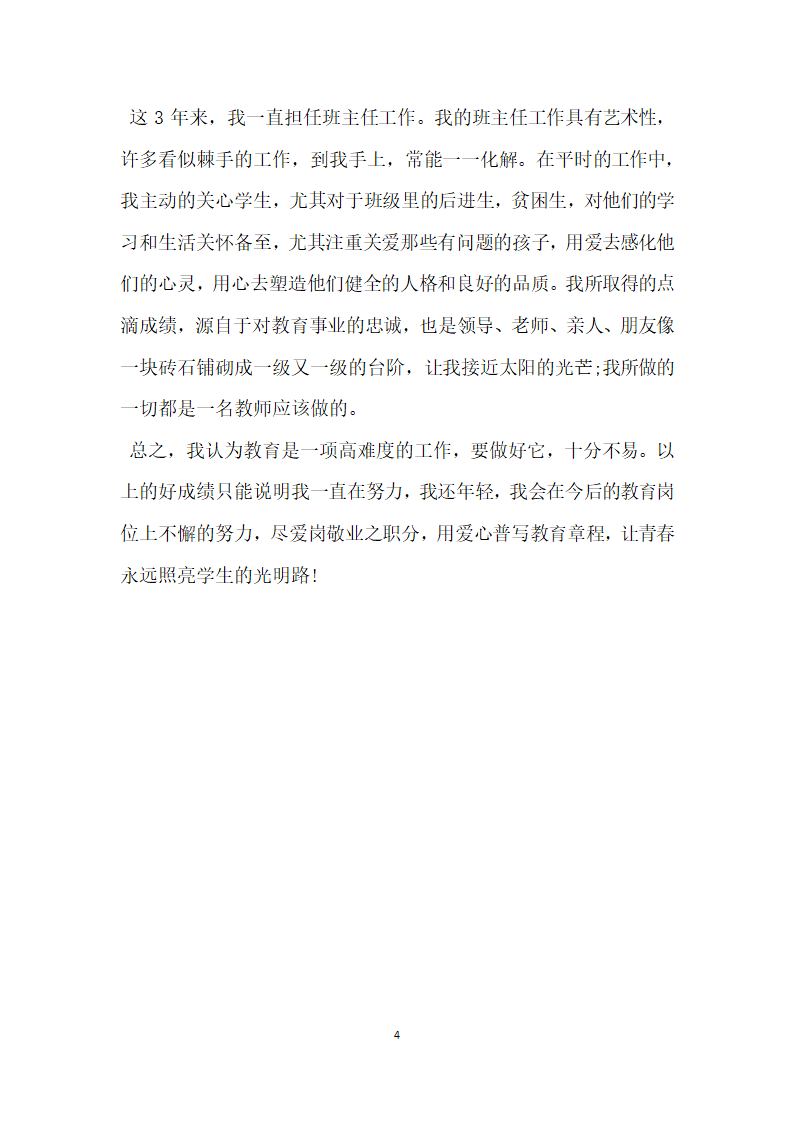 这 3 年来，我一直担任班主任工作。我的班主任工作具有艺术性，许多看似棘手的工作，到我手上，常能一一化解。在平时的工作中，我主动的关心学生，尤其对于班级里的后进生，贫困生，对他们的学习和生活关怀备至，尤其注重关爱那些有问题的孩子，用爱去感化他们的心灵，用心去塑造他们健全的人格和良好的品质。我所取得的点滴成绩，源自于对教育事业的忠诚，也是领导、老师、亲人、朋友像一块砖石铺砌成一级又一级的台阶，让我接近太阳的光芒;我所做的一切都是一名教师应该做的。

总之，我认为教育是一项高难度的工作，要做好它，十分不易。以上的好成绩只能说明我一直在努力，我还年轻，我会在今后的教育岗位上不懈的努力，尽爱岗敬业之职分，用爱心普写教育章程，让青春永远照亮学生的光明路!

4